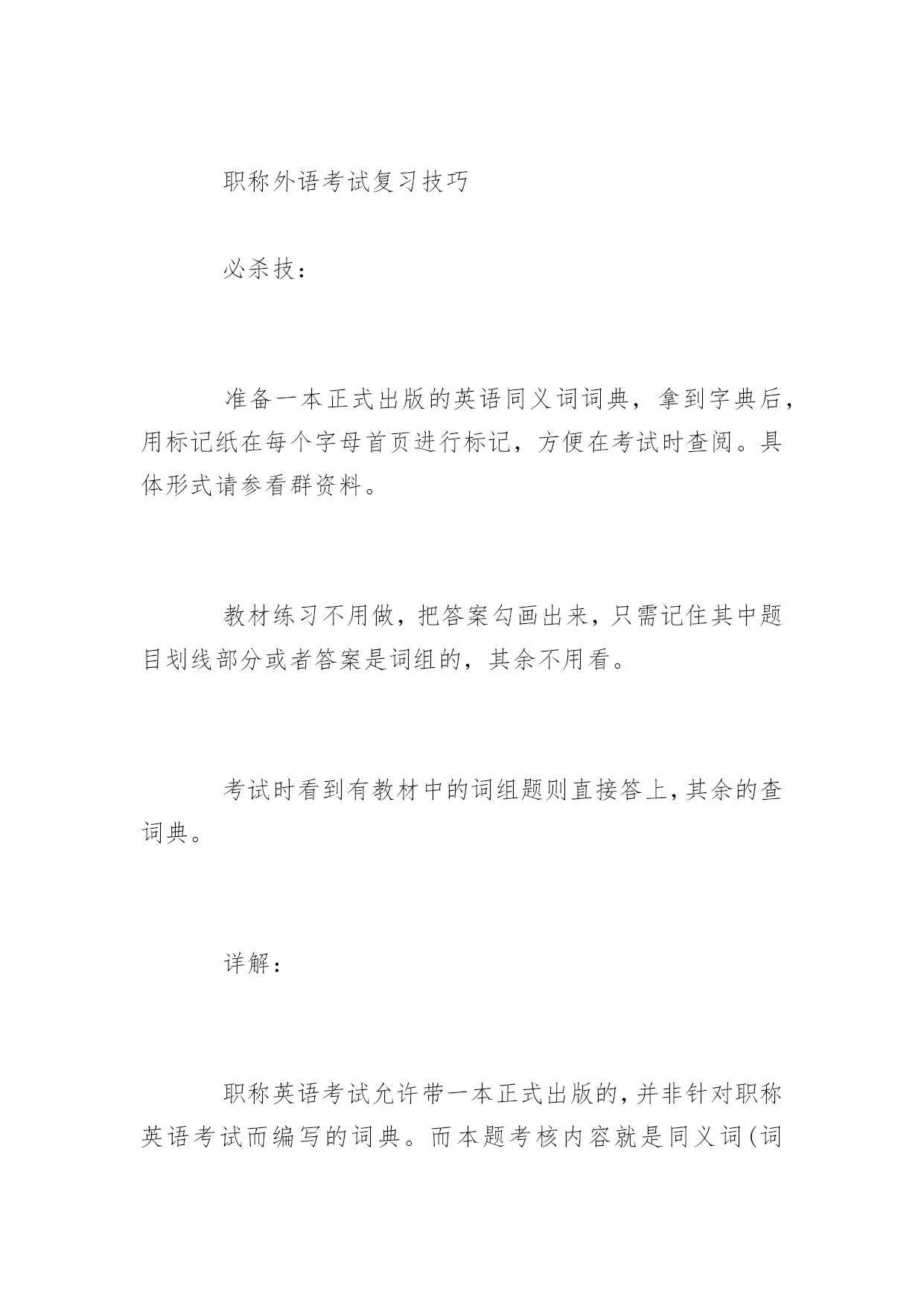 职称外语考试复习技巧

必杀技：

准备一本正式出版的英语同义词词典，拿到字典后，用标记纸在每个字母首页进行标记，方便在考试时查阅。具体形式请参看群资料。

教材练习不用做，把答案勾画出来，只需记住其中题目划线部分或者答案是词组的，其余不用看。

考试时看到有教材中的词组题则直接答上，其余的查词典。

详解：

职称英语考试允许带一本正式出版的，并非针对职称英语考试而编写的词典。而本题考核内容就是同义词(词